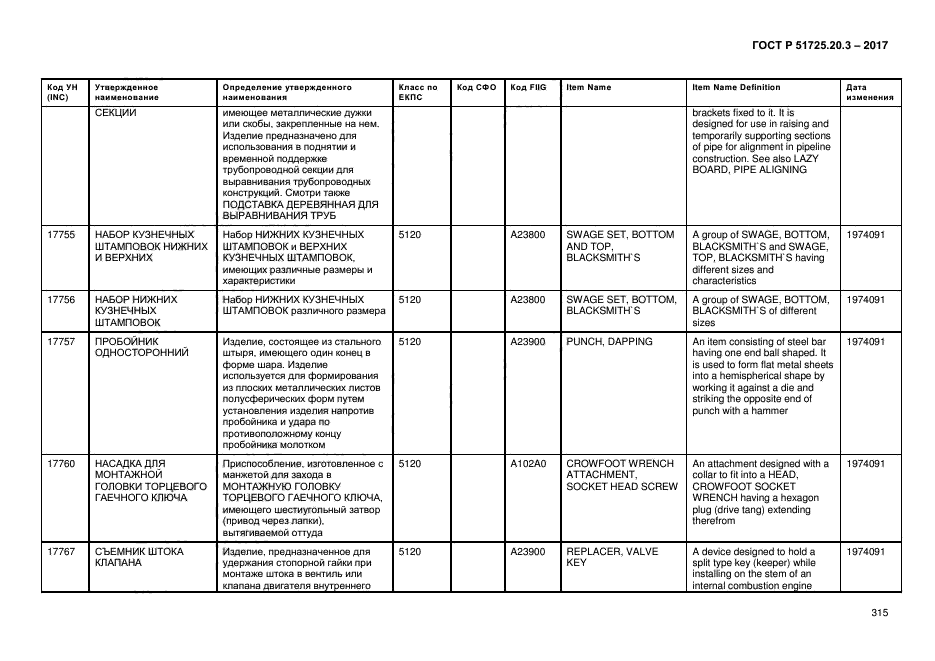 ГОСТ Р 51725.20.3 – 2017

| Код УН (INC) | Утвержденное наименование | Определение утвержденного наименования | Класс по ЕКПС | Код СФО | Код FIIG | Item Name | Item Name Definition | Дата изменения |
|---|---|---|---|---|---|---|---|---|
| | СЕКЦИИ | имеющее металлические дужки или скобы, закрепленные на нем. Изделие предназначено для использования в поднятии и временной поддержке трубопроводной секции для выравнивания трубопроводных конструкций. Смотри также ПОДСТАВКА ДЕРЕВЯННАЯ ДЛЯ ВЫРАВНИВАНИЯ ТРУБ | | | | | brackets fixed to it. It is designed for use in raising and temporarily supporting sections of pipe for alignment in pipeline construction. See also LAZY BOARD, PIPE ALIGNING | |
| 17755 | НАБОР КУЗНЕЧНЫХ ШТАМПОВОК НИЖНИХ И ВЕРХНИХ | Набор НИЖНИХ КУЗНЕЧНЫХ ШТАМПОВОК и ВЕРХНИХ КУЗНЕЧНЫХ ШТАМПОВОК, имеющих различные размеры и характеристики | 5120 | | A23800 | SWAGE SET, BOTTOM AND TOP, BLACKSMITH`S | A group of SWAGE, BOTTOM, BLACKSMITH`S and SWAGE, TOP, BLACKSMITH`S having different sizes and characteristics | 1974091 |
| 17756 | НАБОР НИЖНИХ КУЗНЕЧНЫХ ШТАМПОВОК | Набор НИЖНИХ КУЗНЕЧНЫХ ШТАМПОВОК различного размера | 5120 | | A23800 | SWAGE SET, BOTTOM, BLACKSMITH`S | A group of SWAGE, BOTTOM, BLACKSMITH`S of different sizes | 1974091 |
| 17757 | ПРОБОЙНИК ОДНОСТОРОННИЙ | Изделие, состоящее из стального штыря, имеющего один конец в форме шара. Изделие используется для формирования из плоских металлических листов полусферических форм путем установления изделия напротив пробойника и удара по противоположному концу пробойника молотком | 5120 | | A23900 | PUNCH, DAPPING | An item consisting of steel bar having one end ball shaped. It is used to form flat metal sheets into a hemispherical shape by working it against a die and striking the opposite end of punch with a hammer | 1974091 |
| 17760 | НАСАДКА ДЛЯ МОНТАЖНОЙ ГОЛОВКИ ТОРЦЕВОГО ГАЕЧНОГО КЛЮЧА | Приспособление, изготовленное с манжетой для захода в МОНТАЖНУЮ ГОЛОВКУ ТОРЦЕВОГО ГАЕЧНОГО КЛЮЧА, имеющего шестиугольный затвор (привод через лапки), вытягиваемой оттуда | 5120 | | A102A0 | CROWFOOT WRENCH ATTACHMENT, SOCKET HEAD SCREW | An attachment designed with a collar to fit into a HEAD, CROWFOOT SOCKET WRENCH having a hexagon plug (drive tang) extending therefrom | 1974091 |
| 17767 | СЪЕМНИК ШТОКА КЛАПАНА | Изделие, предназначенное для удержания стопорной гайки при монтаже штока в вентиль или клапана двигателя внутреннего | 5120 | | A23900 | REPLACER, VALVE KEY | A device designed to hold a split type key (keeper) while installing on the stem of an internal combustion engine | 1974091 |

315